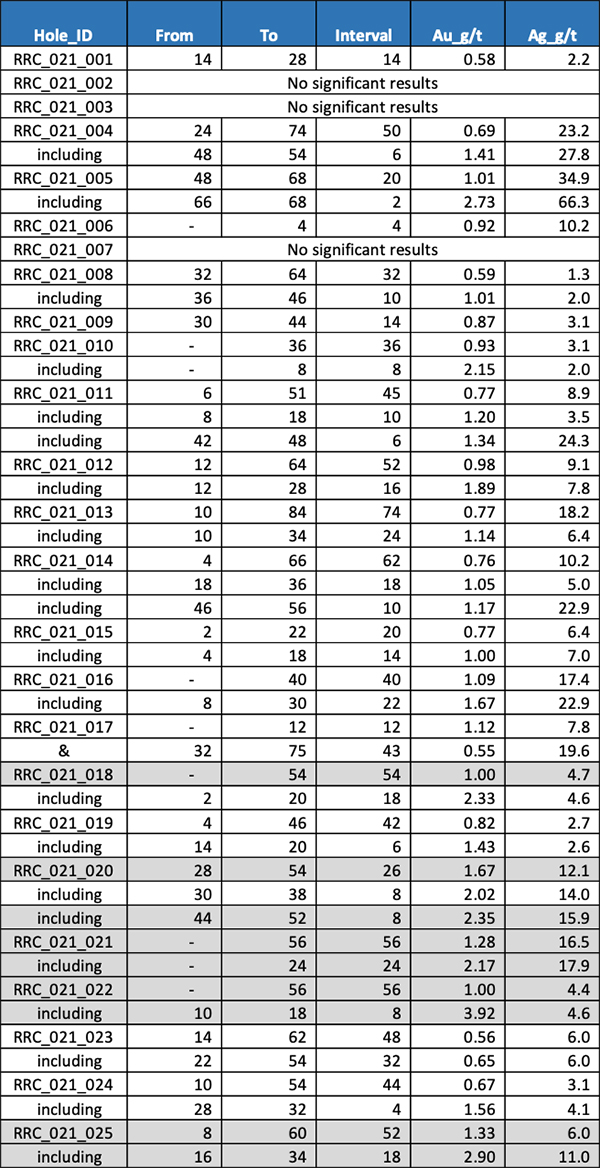 | Hole_ID | From | To | Interval | Au_g/t | Ag_g/t |
|---|---|---|---|---|---|
| RRC_021_001 | 14 | 28 | 14 | 0.58 | 2.2 |
| RRC_021_002 | No significant results | | | | |
| RRC_021_003 | No significant results | | | | |
| RRC_021_004 | 24 | 74 | 50 | 0.69 | 23.2 |
| including | 48 | 54 | 6 | 1.41 | 27.8 |
| RRC_021_005 | 48 | 68 | 20 | 1.01 | 34.9 |
| including | 66 | 68 | 2 | 2.73 | 66.3 |
| RRC_021_006 | - | 4 | 4 | 0.92 | 10.2 |
| RRC_021_007 | No significant results | | | | |
| RRC_021_008 | 32 | 64 | 32 | 0.59 | 1.3 |
| including | 36 | 46 | 10 | 1.01 | 2.0 |
| RRC_021_009 | 30 | 44 | 14 | 0.87 | 3.1 |
| RRC_021_010 | - | 36 | 36 | 0.93 | 3.1 |
| including | - | 8 | 8 | 2.15 | 2.0 |
| RRC_021_011 | 6 | 51 | 45 | 0.77 | 8.9 |
| including | 8 | 18 | 10 | 1.20 | 3.5 |
| including | 42 | 48 | 6 | 1.34 | 24.3 |
| RRC_021_012 | 12 | 64 | 52 | 0.98 | 9.1 |
| including | 12 | 28 | 16 | 1.89 | 7.8 |
| RRC_021_013 | 10 | 84 | 74 | 0.77 | 18.2 |
| including | 10 | 34 | 24 | 1.14 | 6.4 |
| RRC_021_014 | 4 | 66 | 62 | 0.76 | 10.2 |
| including | 18 | 36 | 18 | 1.05 | 5.0 |
| including | 46 | 56 | 10 | 1.17 | 22.9 |
| RRC_021_015 | 2 | 22 | 20 | 0.77 | 6.4 |
| including | 4 | 18 | 14 | 1.00 | 7.0 |
| RRC_021_016 | - | 40 | 40 | 1.09 | 17.4 |
| including | 8 | 30 | 22 | 1.67 | 22.9 |
| RRC_021_017 | - | 12 | 12 | 1.12 | 7.8 |
| & | 32 | 75 | 43 | 0.55 | 19.6 |
| RRC_021_018 | - | 54 | 54 | 1.00 | 4.7 |
| including | 2 | 20 | 18 | 2.33 | 4.6 |
| RRC_021_019 | 4 | 46 | 42 | 0.82 | 2.7 |
| including | 14 | 20 | 6 | 1.43 | 2.6 |
| RRC_021_020 | 28 | 54 | 26 | 1.67 | 12.1 |
| including | 30 | 38 | 8 | 2.02 | 14.0 |
| including | 44 | 52 | 8 | 2.35 | 15.9 |
| RRC_021_021 | - | 56 | 56 | 1.28 | 16.5 |
| including | - | 24 | 24 | 2.17 | 17.9 |
| RRC_021_022 | - | 56 | 56 | 1.00 | 4.4 |
| including | 10 | 18 | 8 | 3.92 | 4.6 |
| RRC_021_023 | 14 | 62 | 48 | 0.56 | 6.0 |
| including | 22 | 54 | 32 | 0.65 | 6.0 |
| RRC_021_024 | 10 | 54 | 44 | 0.67 | 3.1 |
| including | 28 | 32 | 4 | 1.56 | 4.1 |
| RRC_021_025 | 8 | 60 | 52 | 1.33 | 6.0 |
| including | 16 | 34 | 18 | 2.90 | 11.0 |